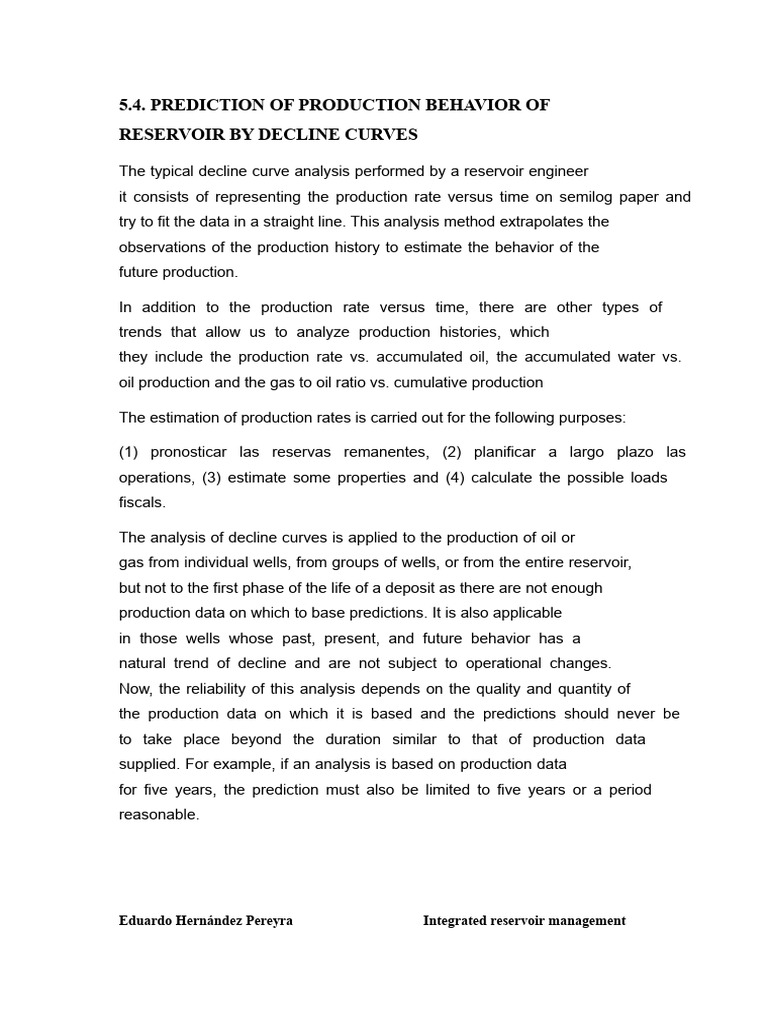 5.4. PREDICTION OF PRODUCTION BEHAVIOR OF RESERVOIR BY DECLINE CURVES

The typical decline curve analysis performed by a reservoir engineer it consists of representing the production rate versus time on semilog paper and try to fit the data in a straight line. This analysis method extrapolates the observations of the production history to estimate the behavior of the future production.

In addition to the production rate versus time, there are other types of trends that allow us to analyze production histories, which they include the production rate vs. accumulated oil, the accumulated water vs. oil production and the gas to oil ratio vs. cumulative production

The estimation of production rates is carried out for the following purposes:

(1) pronosticar las reservas remanentes, (2) planificar a largo plazo las operations, (3) estimate some properties and (4) calculate the possible loads fiscals.

The analysis of decline curves is applied to the production of oil or gas from individual wells, from groups of wells, or from the entire reservoir, but not to the first phase of the life of a deposit as there are not enough production data on which to base predictions. It is also applicable in those wells whose past, present, and future behavior has a natural trend of decline and are not subject to operational changes. Now, the reliability of this analysis depends on the quality and quantity of the production data on which it is based and the predictions should never be to take place beyond the duration similar to that of production data supplied. For example, if an analysis is based on production data for five years, the prediction must also be limited to five years or a period reasonable.

Eduardo Hernández Pereyra

Integrated reservoir management